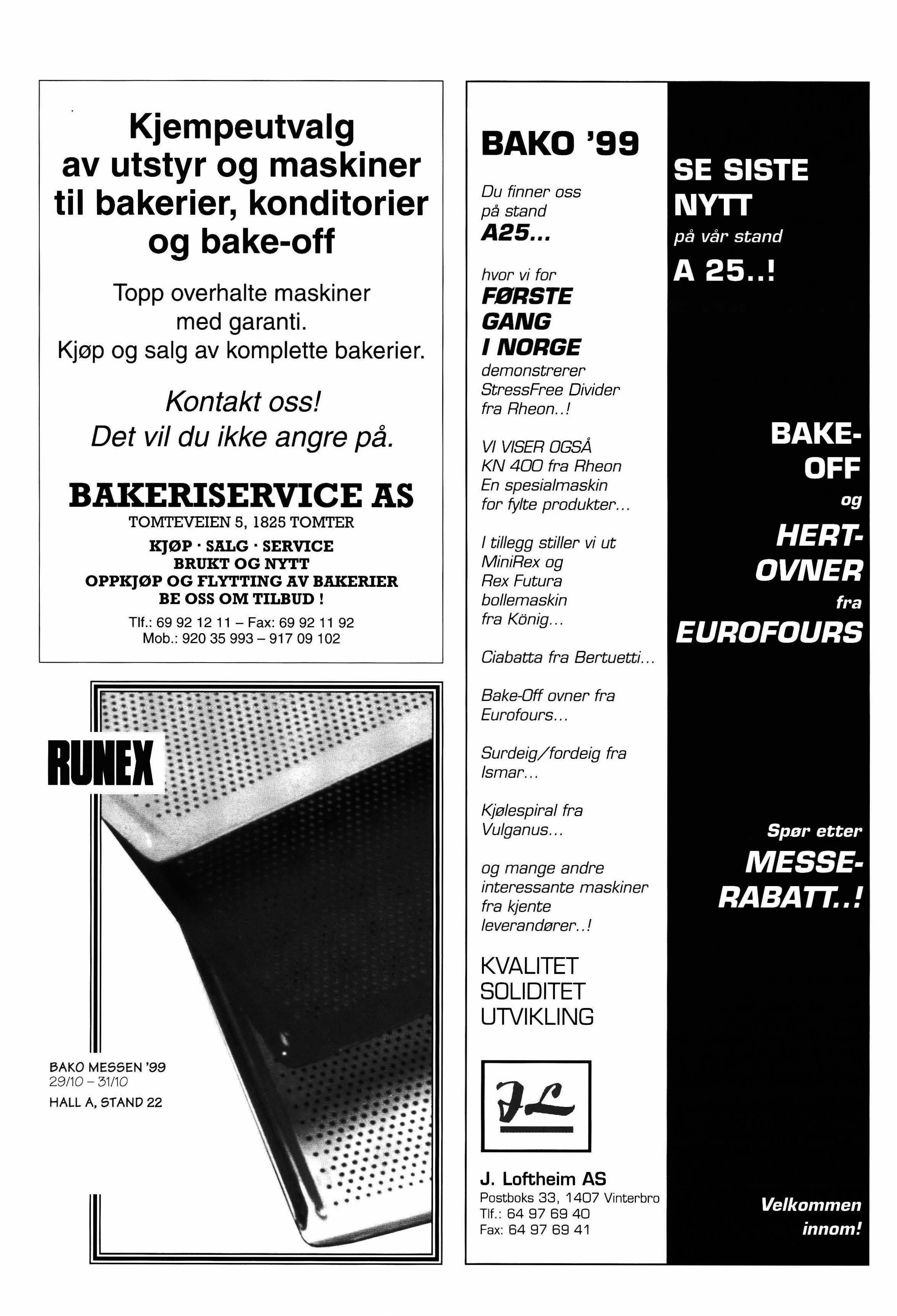 Kjempeutvalg av utstyr og maskiner til bakerier, konditorier og bake-off

Topp overhalte maskiner med garanti.
Kjøp og salg av komplette bakerier.

Kontakt oss!
Det vil du ikke angre på.

BAKERISERVICE AS
TOMTEVEIEN 5, 1825 TOMTER
KJØP · SALG · SERVICE
BRUKT OG NYTT
OPPKJØP OG FLYTTING AV BAKERIER
BE OSS OM TILBUD !
Tlf.: 69 92 12 11 – Fax: 69 92 11 92
Mob.: 920 35 993 – 917 09 102

RUNEX

BAKO MESSEN '99
29/10 – 31/10
HALL A, STAND 22

BAKO '99

Du finner oss på stand
A25...

hvor vi for
FØRSTE GANG I NORGE
demonstrerer StressFree Divider fra Rheon..!

VI VISER OGSÅ KN 400 fra Rheon
En spesialmaskin for fylte produkter...

I tillegg stiller vi ut MiniRex og Rex Futura bollemaskin fra König...

Ciabatta fra Bertuetti...

Bake-Off ovner fra Eurofours...

Surdeig/fordeig fra Ismar...

Kjølespiral fra Vulganus...

og mange andre interessante maskiner fra kjente leverandører..!

KVALITET
SOLIDITET
UTVIKLING

JL

J. Loftheim AS
Postboks 33, 1407 Vinterbro
Tlf.: 64 97 69 40
Fax: 64 97 69 41

SE SISTE NYTT
på vår stand
A 25..!

BAKE-OFF
og
HERT-OVNER
fra
EUROFOURS

Spør etter
MESSE-RABATT..!

Velkommen innom!